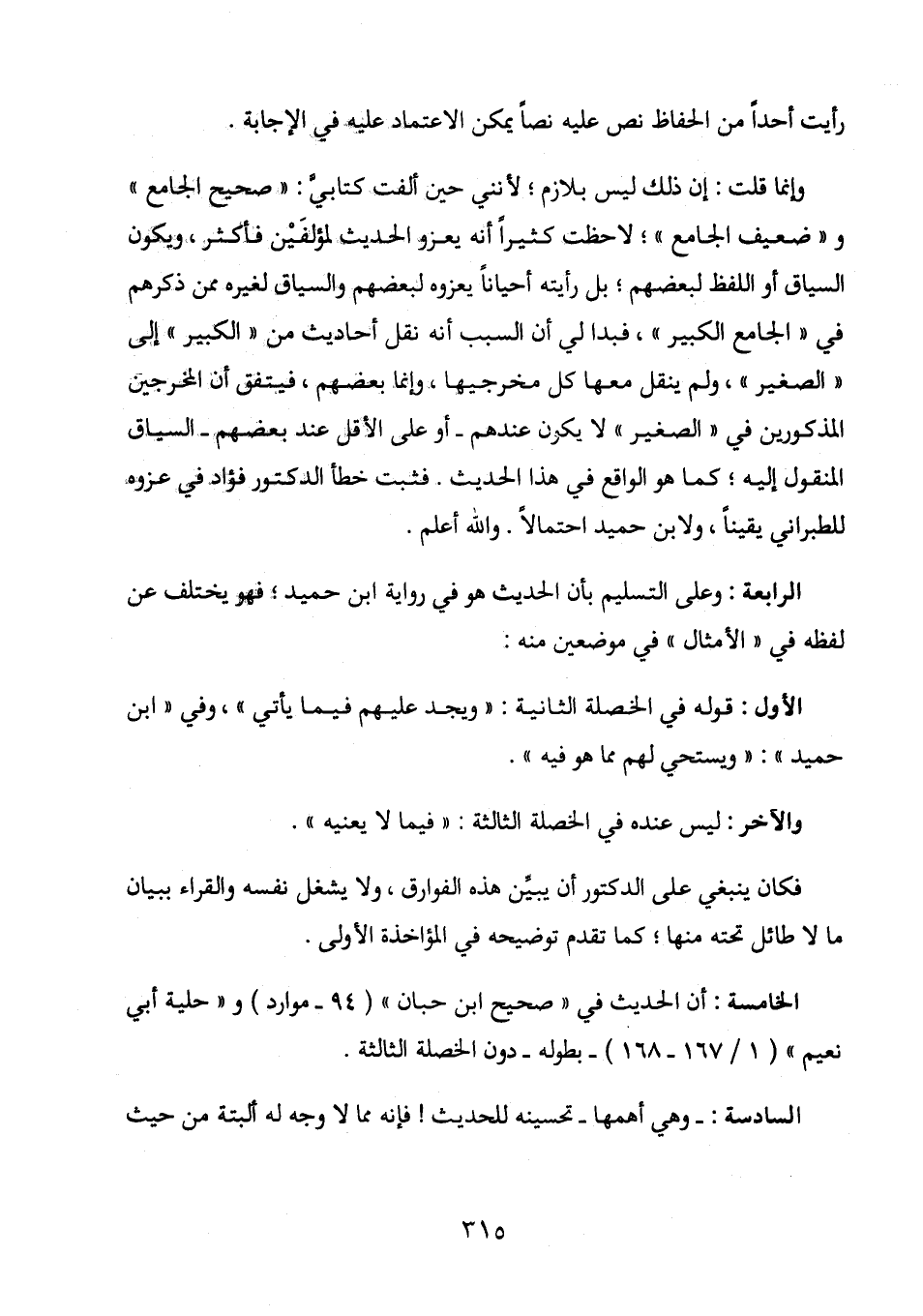 رأيت أحداً من الحفاظ نص عليه نصاً يمكن الاعتماد عليه في الإجابة .

وإنما قلت : إن ذلك ليس بلازم ؛ لأنني حين ألفت كتابيَّ : « صحيح الجامع » و « ضعيف الجامع » ؛ لاحظت كثيراً أنه يعزو الحديث لمؤلفَيْن فأكثر ، ويكون السياق أو اللفظ لبعضهم ؛ بل رأيته أحياناً يعزوه لبعضهم والسياق لغيره ممن ذكرهم في « الجامع الكبير » ، فبدا لي أن السبب أنه نقل أحاديث من « الكبير » إلى « الصغير » ، ولم ينقل معها كل مخرجيها ، وإنما بعضهم ، فيتفق أن المخرجين المذكورين في « الصغير » لا يكون عندهم ـ أو على الأقل عند بعضهم ـ السياق المنقول إليه ؛ كما هو الواقع في هذا الحديث . فثبت خطأ الدكتور فؤاد في عزوه للطبراني يقيناً ، ولابن حميد احتمالاً . والله أعلم .

الرابعة : وعلى التسليم بأن الحديث هو في رواية ابن حميد ؛ فهو يختلف عن لفظه في « الأمثال » في موضعين منه :

الأول : قوله في الخصلة الثانية : « ويجد عليهم فيما يأتي » ، وفي « ابن حميد » : « ويستحي لهم مما هو فيه » .

والآخر : ليس عنده في الخصلة الثالثة : « فيما لا يعنيه » .

فكان ينبغي على الدكتور أن يبيِّن هذه الفوارق ، ولا يشغل نفسه والقراء ببيان ما لا طائل تحته منها ؛ كما تقدم توضيحه في المؤاخذة الأولى .

الخامسة : أن الحديث في « صحيح ابن حبان » ( ٩٤ ـ موارد ) و « حلية أبي نعيم » ( ١ / ١٦٧ ـ ١٦٨ ) ـ بطوله ـ دون الخصلة الثالثة .

السادسة : ـ وهي أهمها ـ تحسينه للحديث ! فإنه مما لا وجه له ألبتة من حيث

٣١٥